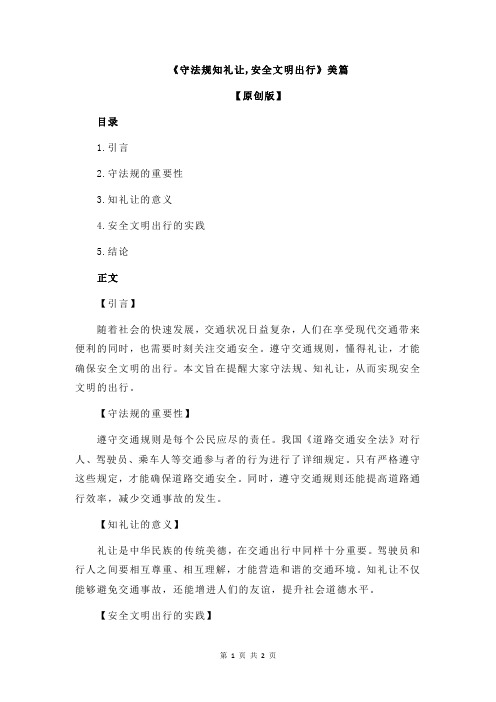 《守法规知礼让,安全文明出行》美篇

【原创版】

目录

1.引言

2.守法规的重要性

3.知礼让的意义

4.安全文明出行的实践

5.结论

正文

【引言】

随着社会的快速发展，交通状况日益复杂，人们在享受现代交通带来便利的同时，也需要时刻关注交通安全。遵守交通规则，懂得礼让，才能确保安全文明的出行。本文旨在提醒大家守法规、知礼让，从而实现安全文明的出行。

【守法规的重要性】

遵守交通规则是每个公民应尽的责任。我国《道路交通安全法》对行人、驾驶员、乘车人等交通参与者的行为进行了详细规定。只有严格遵守这些规定，才能确保道路交通安全。同时，遵守交通规则还能提高道路通行效率，减少交通事故的发生。

【知礼让的意义】

礼让是中华民族的传统美德，在交通出行中同样十分重要。驾驶员和行人之间要相互尊重、相互理解，才能营造和谐的交通环境。知礼让不仅能够避免交通事故，还能增进人们的友谊，提升社会道德水平。

【安全文明出行的实践】

第 1 页 共 2 页